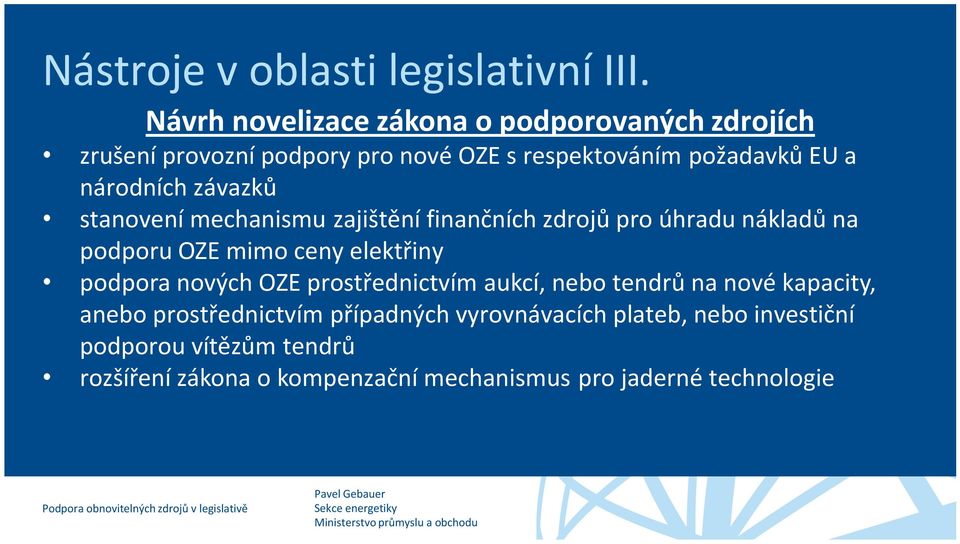 Nástroje v oblasti legislativní III.

Návrh novelizace zákona o podporovaných zdrojích

• zrušení provozní podpory pro nové OZE s respektováním požadavků EU a národních závazků
• stanovení mechanismu zajištění finančních zdrojů pro úhradu nákladů na podporu OZE mimo ceny elektřiny
• podpora nových OZE prostřednictvím aukcí, nebo tendrů na nové kapacity, anebo prostřednictvím případných vyrovnávacích plateb, nebo investiční podporou vítězům tendrů
• rozšíření zákona o kompenzační mechanismus pro jaderné technologie

Podpora obnovitelných zdrojů v legislativě

Pavel Gebauer
Sekce energetiky
Ministerstvo průmyslu a obchodu